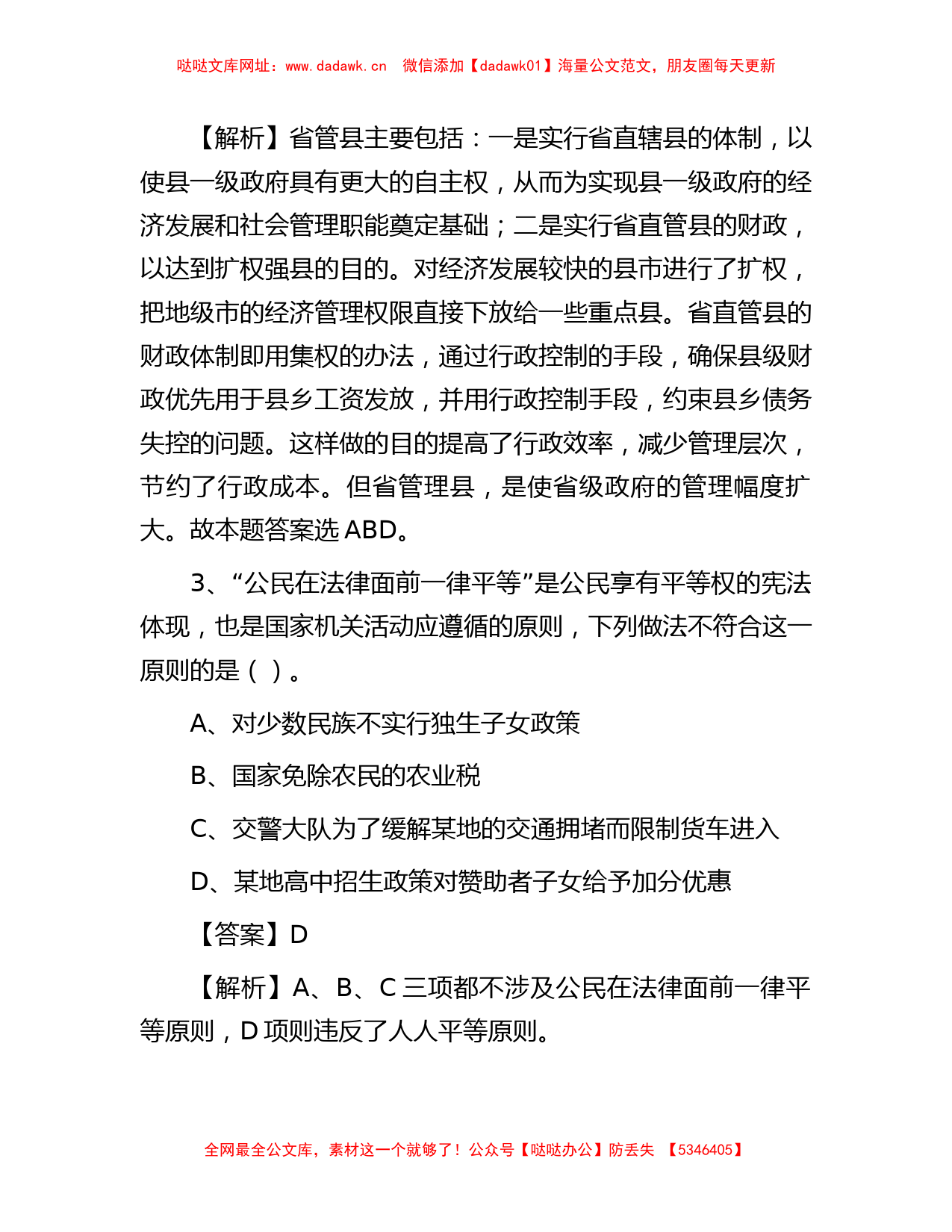 哒哒文库网址：www.dadawk.cn 微信添加【dadawk01】海量公文范文，朋友圈每天更新

【解析】省管县主要包括：一是实行省直辖县的体制，以使县一级政府具有更大的自主权，从而为实现县一级政府的经济发展和社会管理职能奠定基础；二是实行省直管县的财政，以达到扩权强县的目的。对经济发展较快的县市进行了扩权，把地级市的经济管理权限直接下放给一些重点县。省直管县的财政体制即用集权的办法，通过行政控制的手段，确保县级财政优先用于县乡工资发放，并用行政控制手段，约束县乡债务失控的问题。这样做的目的提高了行政效率，减少管理层次，节约了行政成本。但省管理县，是使省级政府的管理幅度扩大。故本题答案选 ABD。

3、“公民在法律面前一律平等”是公民享有平等权的宪法体现，也是国家机关活动应遵循的原则，下列做法不符合这一原则的是（ ）。

A、对少数民族不实行独生子女政策

B、国家免除农民的农业税

C、交警大队为了缓解某地的交通拥堵而限制货车进入

D、某地高中招生政策对赞助者子女给予加分优惠

【答案】D

【解析】A、B、C 三项都不涉及公民在法律面前一律平等原则，D 项则违反了人人平等原则。

全网最全公文库，素材这一个就够了！公众号【哒哒办公】防丢失 【5346405】